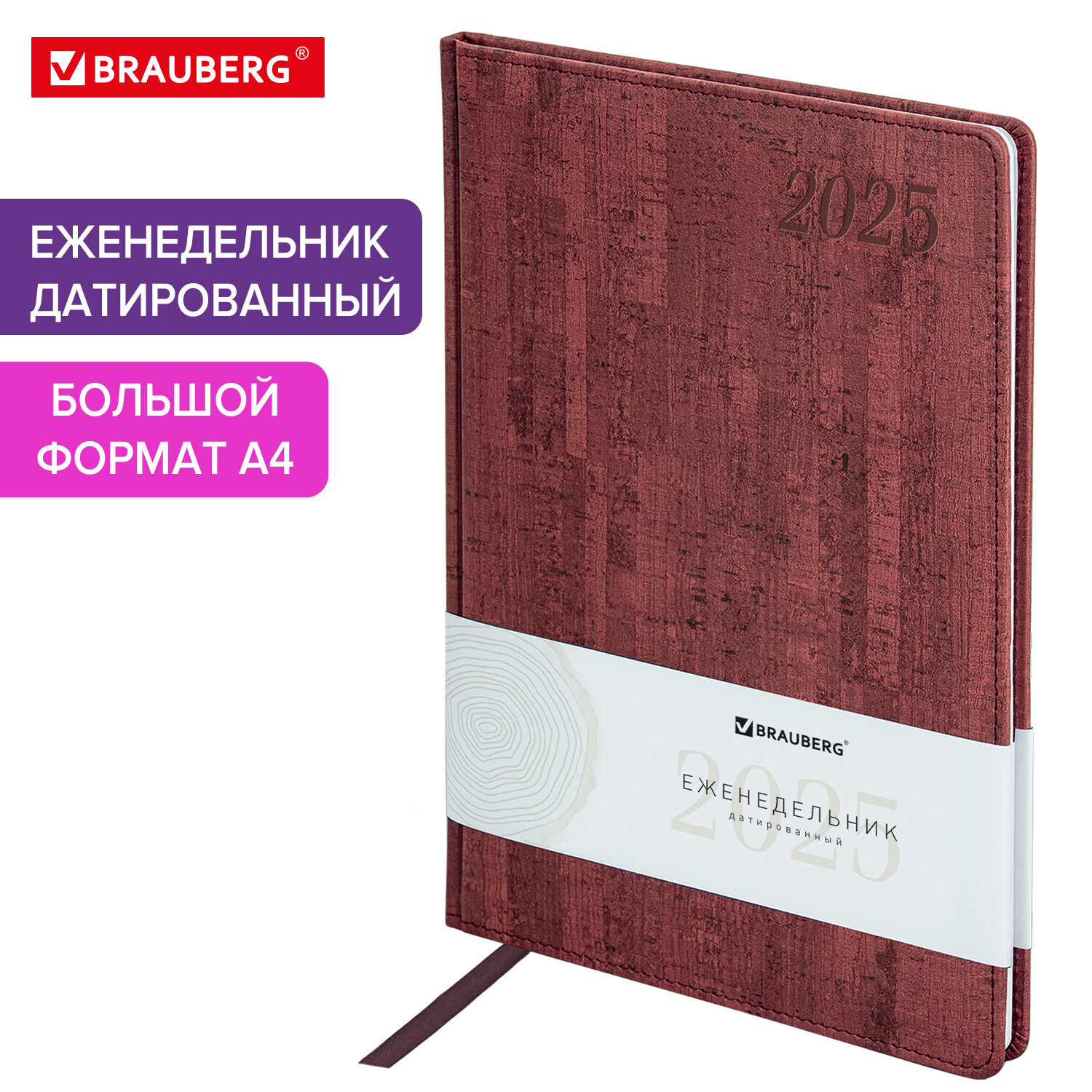 BRAUBERG®

ЕЖЕНЕДЕЛЬНИК ДАТИРОВАННЫЙ

БОЛЬШОЙ ФОРМАТ А4

2025

BRAUBERG®

2025

ЕЖЕНЕДЕЛЬНИК

датированный